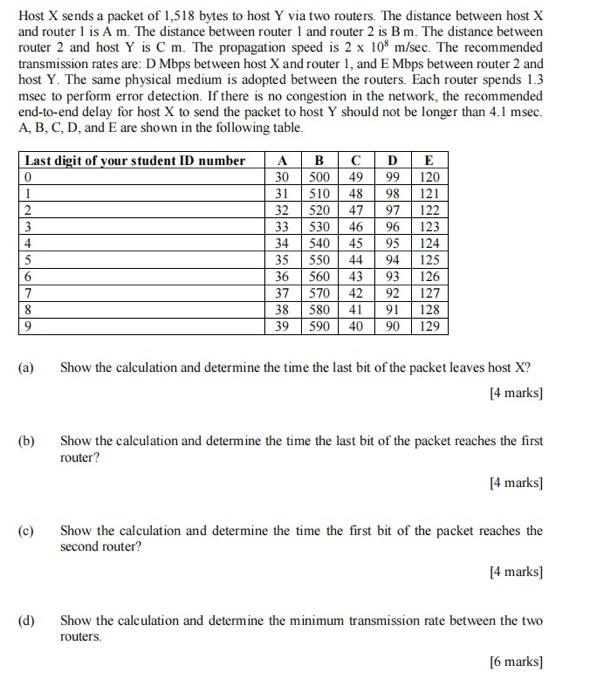 Host X sends a packet of 1,518 bytes to host Y via two routers. The distance between host X and router 1 is A m. The distance between router 1 and router 2 is B m. The distance between router 2 and host Y is C m. The propagation speed is $2 \times 10^8$ m/sec. The recommended transmission rates are: D Mbps between host X and router 1, and E Mbps between router 2 and host Y. The same physical medium is adopted between the routers. Each router spends 1.3 msec to perform error detection. If there is no congestion in the network, the recommended end-to-end delay for host X to send the packet to host Y should not be longer than 4.1 msec. A, B, C, D, and E are shown in the following table.

| Last digit of your student ID number | A | B | C | D | E |
|---|---|---|---|---|---|
| 0 | 30 | 500 | 49 | 99 | 120 |
| 1 | 31 | 510 | 48 | 98 | 121 |
| 2 | 32 | 520 | 47 | 97 | 122 |
| 3 | 33 | 530 | 46 | 96 | 123 |
| 4 | 34 | 540 | 45 | 95 | 124 |
| 5 | 35 | 550 | 44 | 94 | 125 |
| 6 | 36 | 560 | 43 | 93 | 126 |
| 7 | 37 | 570 | 42 | 92 | 127 |
| 8 | 38 | 580 | 41 | 91 | 128 |
| 9 | 39 | 590 | 40 | 90 | 129 |

(a) Show the calculation and determine the time the last bit of the packet leaves host X?

[4 marks]

(b) Show the calculation and determine the time the last bit of the packet reaches the first router?

[4 marks]

(c) Show the calculation and determine the time the first bit of the packet reaches the second router?

[4 marks]

(d) Show the calculation and determine the minimum transmission rate between the two routers.

[6 marks]